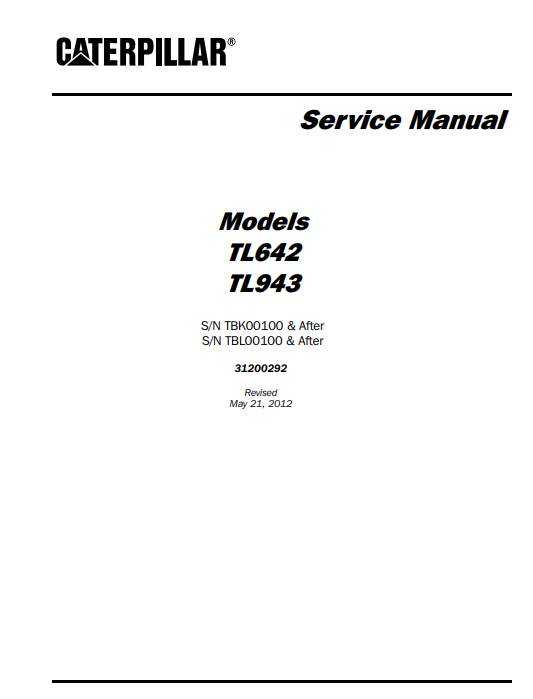 CATERPILLAR®

Service Manual

Models
TL642
TL943

S/N TBK00100 & After
S/N TBL00100 & After

31200292

Revised
May 21, 2012